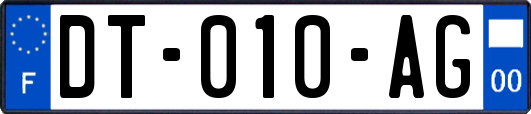 F
DT-010-AG
00